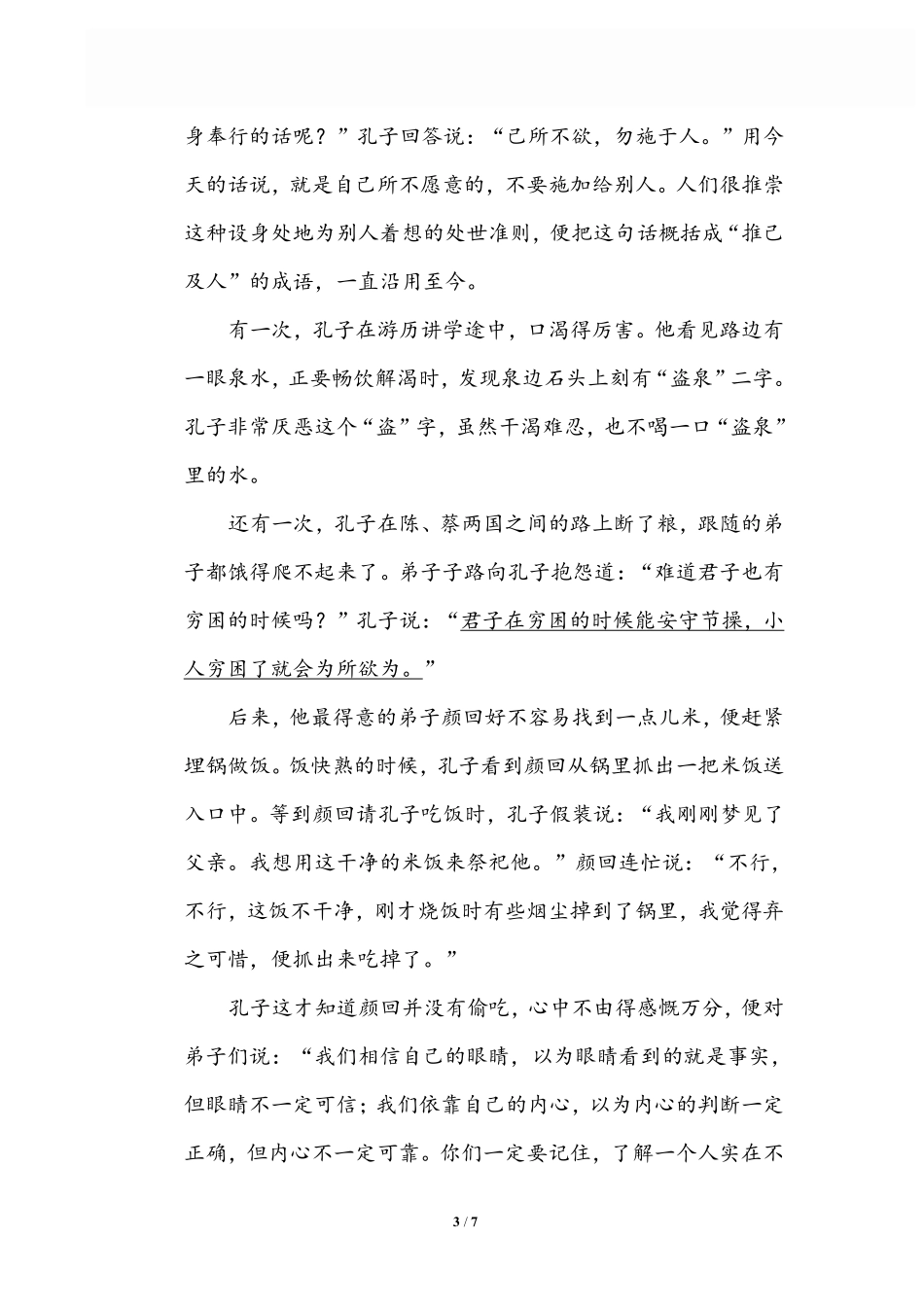 身奉行的话呢？”孔子回答说：“己所不欲，勿施于人。”用今天的话说，就是自己所不愿意的，不要施加给别人。人们很推崇这种设身处地为别人着想的处世准则，便把这句话概括成“推己及人”的成语，一直沿用至今。

有一次，孔子在游历讲学途中，口渴得厉害。他看见路边有一眼泉水，正要畅饮解渴时，发现泉边石头上刻有“盗泉”二字。孔子非常厌恶这个“盗”字，虽然干渴难忍，也不喝一口“盗泉”里的水。

还有一次，孔子在陈、蔡两国之间的路上断了粮，跟随的弟子都饿得爬不起来了。弟子子路向孔子抱怨道：“难道君子也有穷困的时候吗？”孔子说：“君子在穷困的时候能安守节操，小人穷困了就会为所欲为。”

后来，他最得意的弟子颜回好不容易找到一点儿米，便赶紧埋锅做饭。饭快熟的时候，孔子看到颜回从锅里抓出一把米饭送入口中。等到颜回请孔子吃饭时，孔子假装说：“我刚刚梦见了父亲。我想用这干净的米饭来祭祀他。”颜回连忙说：“不行，不行，这饭不干净，刚才烧饭时有些烟尘掉到了锅里，我觉得弃之可惜，便抓出来吃掉了。”

孔子这才知道颜回并没有偷吃，心中不由得感慨万分，便对弟子们说：“我们相信自己的眼睛，以为眼睛看到的就是事实，但眼睛不一定可信；我们依靠自己的内心，以为内心的判断一定正确，但内心不一定可靠。你们一定要记住，了解一个人实在不

3 / 7